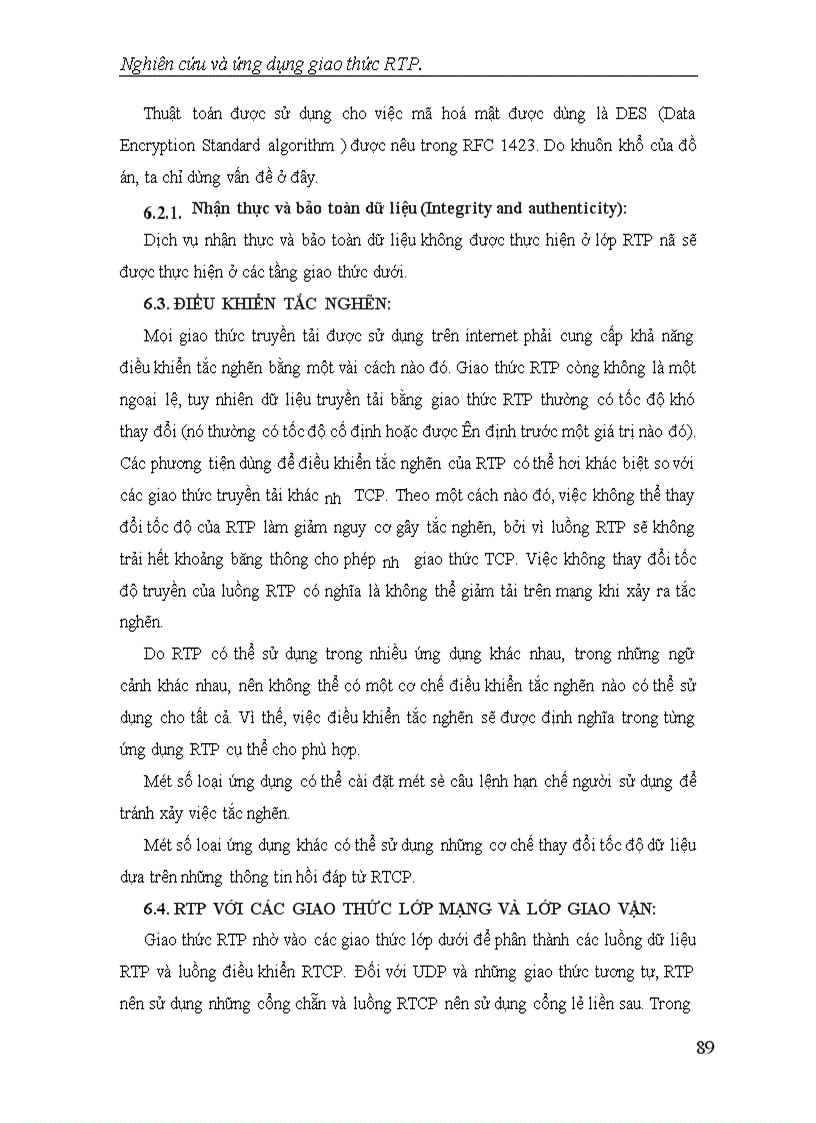 Nghiên cứu và ứng dụng giao thức RTP.

Thuật toán được sử dụng cho việc mã hoá mật được dùng là DES (Data Encryption Standard algorithm ) được nêu trong RFC 1423. Do khuôn khổ của đồ án, ta chỉ dừng vấn đề ở đây.

6.2.1. Nhận thực và bảo toàn dữ liệu (Integrity and authenticity):

Dịch vụ nhận thực và bảo toàn dữ liệu không được thực hiện ở lớp RTP nã sẽ được thực hiện ở các tầng giao thức dưới.

6.3. ĐIỀU KHIỂN TẮC NGHẼN:

Mọi giao thức truyền tải được sử dụng trên internet phải cung cấp khả năng điều khiển tắc nghẽn bằng một vài cách nào đó. Giao thức RTP còng không là một ngoại lệ, tuy nhiên dữ liệu truyền tải bằng giao thức RTP thường có tốc độ khó thay đổi (nó thường có tốc độ cố định hoặc được Ên định trước một giá trị nào đó). Các phương tiện dùng để điều khiển tắc nghẽn của RTP có thể hơi khác biệt so với các giao thức truyền tải khác nh TCP. Theo một cách nào đó, việc không thể thay đổi tốc độ của RTP làm giảm nguy cơ gây tắc nghẽn, bởi vì luồng RTP sẽ không trải hết khoảng băng thông cho phép nh giao thức TCP. Việc không thay đổi tốc độ truyền của luồng RTP có nghĩa là không thể giảm tải trên mạng khi xảy ra tắc nghẽn.

Do RTP có thể sử dụng trong nhiều ứng dụng khác nhau, trong những ngữ cảnh khác nhau, nên không thể có một cơ chế điều khiển tắc nghẽn nào có thể sử dụng cho tất cả. Vì thế, việc điều khiển tắc nghẽn sẽ được định nghĩa trong từng ứng dụng RTP cụ thể cho phù hợp.

Mét số loại ứng dụng có thể cài đặt mét sè câu lệnh hạn chế người sử dụng để tránh xảy việc tắc nghẽn.

Mét số loại ứng dụng khác có thể sử dụng những cơ chế thay đổi tốc độ dữ liệu dựa trên những thông tin hồi đáp từ RTCP.

6.4. RTP VỚI CÁC GIAO THỨC LỚP MẠNG VÀ LỚP GIAO VẬN:

Giao thức RTP nhờ vào các giao thức lớp dưới để phân thành các luồng dữ liệu RTP và luồng điều khiển RTCP. Đối với UDP và những giao thức tương tự, RTP nên sử dụng những cổng chẵn và luồng RTCP nên sử dụng cổng lẻ liền sau. Trong

89